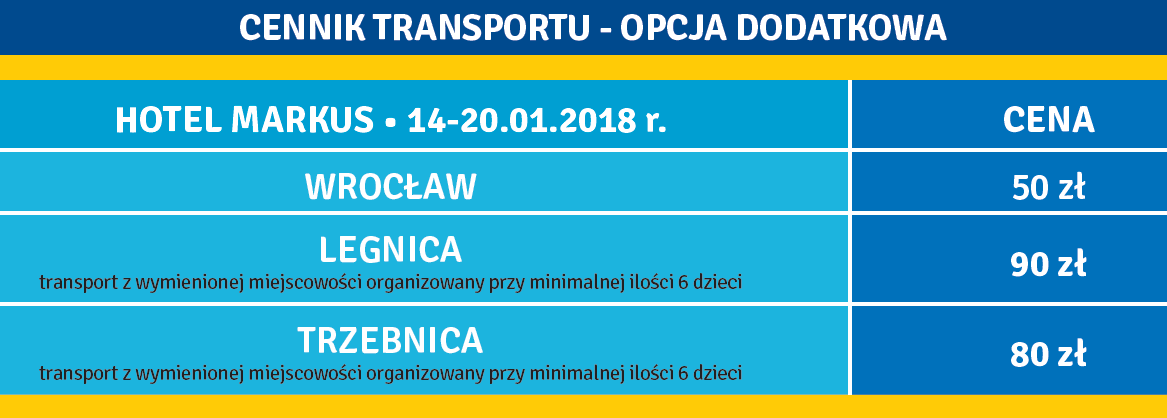 CENNIK TRANSPORTU - OPCJA DODATKOWA

| HOTEL MARKUS • 14-20.01.2018 r. | CENA |
|---|---|
| WROCŁAW | 50 zł |
| LEGNICA transport z wymienionej miejscowości organizowany przy minimalnej ilości 6 dzieci | 90 zł |
| TRZEBNICA transport z wymienionej miejscowości organizowany przy minimalnej ilości 6 dzieci | 80 zł |